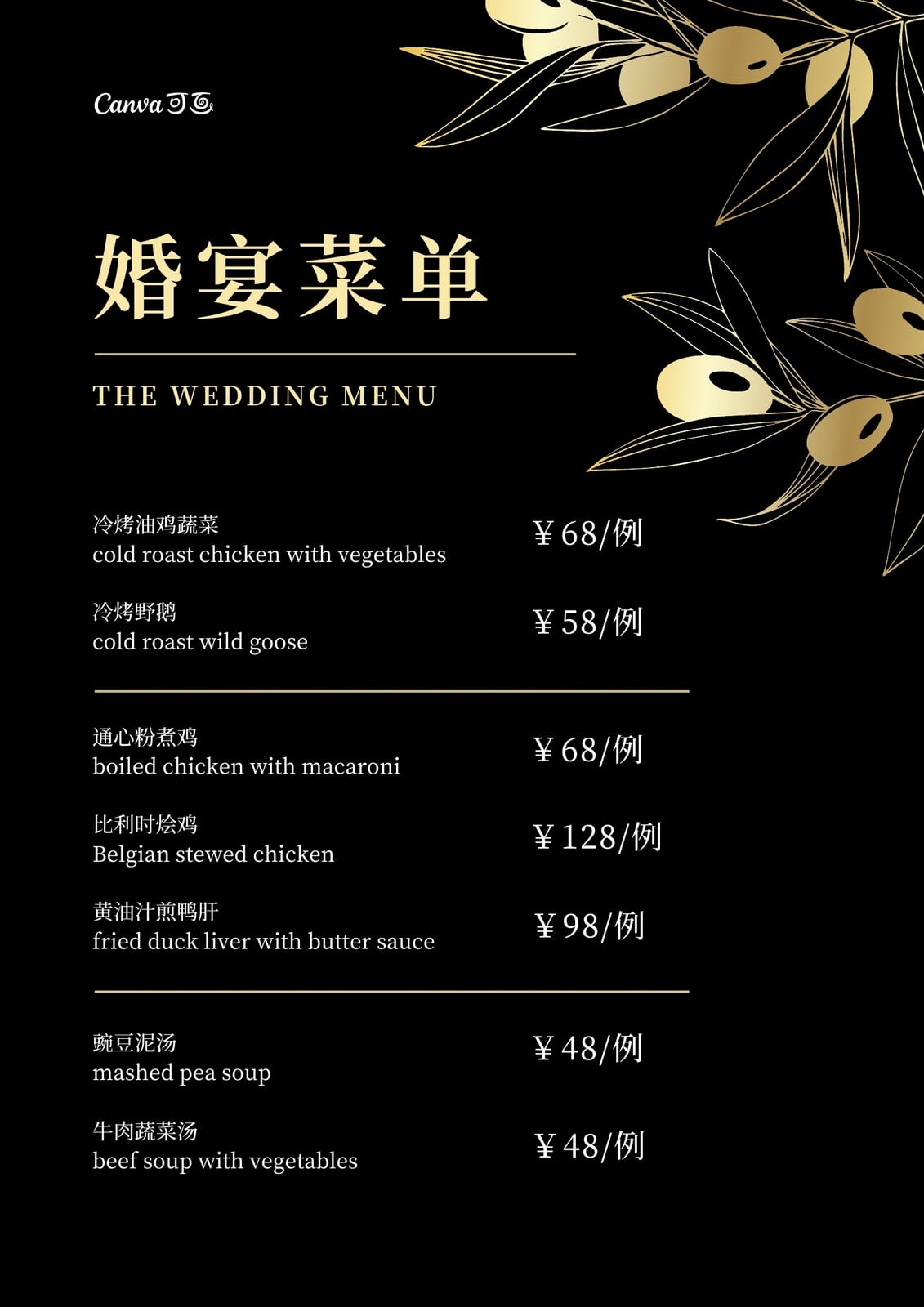 Canva可画

婚宴菜单

THE WEDDING MENU

冷烤油鸡蔬菜
cold roast chicken with vegetables
¥68/例

冷烤野鹅
cold roast wild goose
¥58/例

通心粉煮鸡
boiled chicken with macaroni
¥68/例

比利时烩鸡
Belgian stewed chicken
¥128/例

黄油汁煎鸭肝
fried duck liver with butter sauce
¥98/例

豌豆泥汤
mashed pea soup
¥48/例

牛肉蔬菜汤
beef soup with vegetables
¥48/例